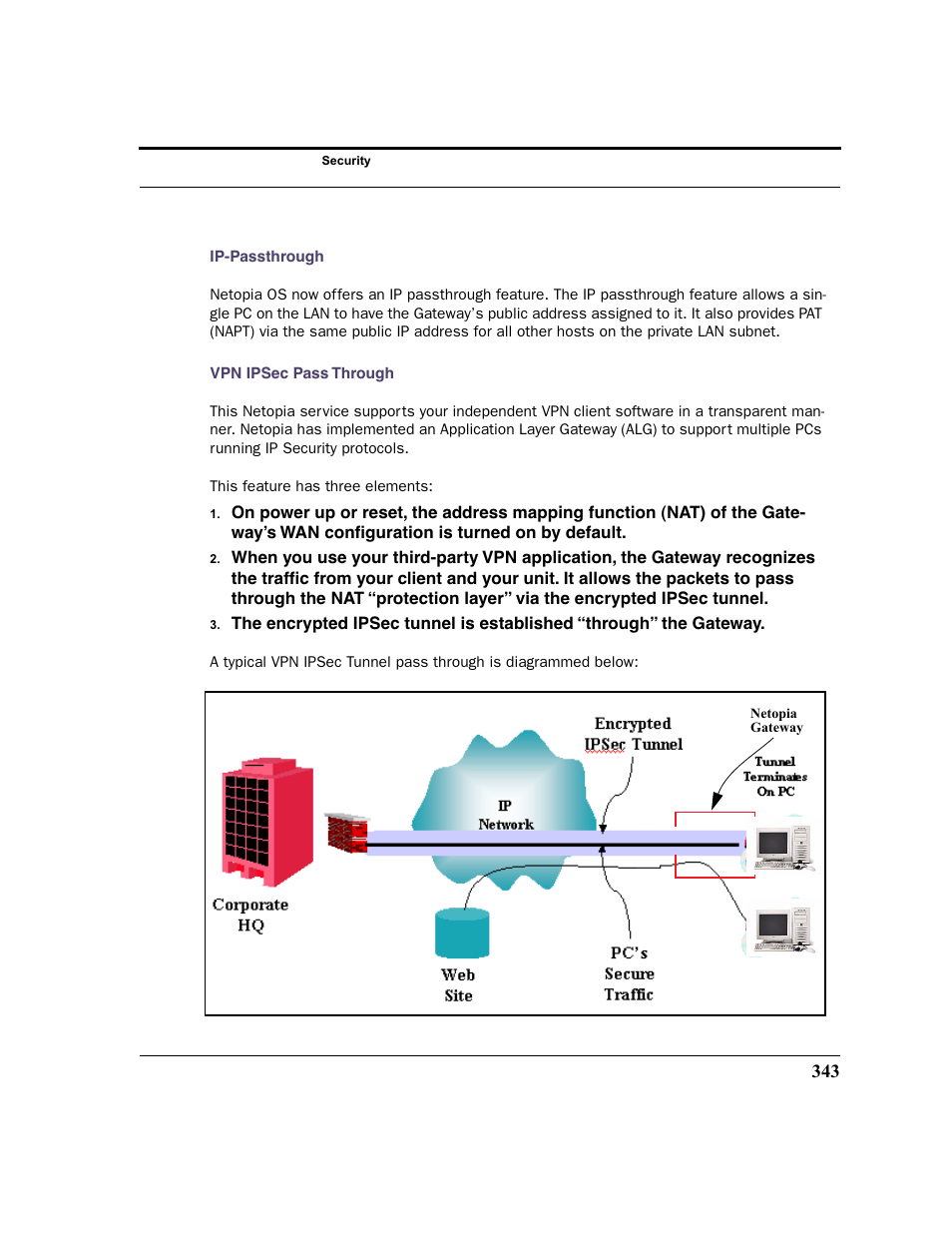 Security

IP-Passthrough

Netopia OS now offers an IP passthrough feature. The IP passthrough feature allows a single PC on the LAN to have the Gateway's public address assigned to it. It also provides PAT (NAPT) via the same public IP address for all other hosts on the private LAN subnet.

VPN IPSec Pass Through

This Netopia service supports your independent VPN client software in a transparent manner. Netopia has implemented an Application Layer Gateway (ALG) to support multiple PCs running IP Security protocols.

This feature has three elements:

1. On power up or reset, the address mapping function (NAT) of the Gateway's WAN configuration is turned on by default.

2. When you use your third-party VPN application, the Gateway recognizes the traffic from your client and your unit. It allows the packets to pass through the NAT "protection layer" via the encrypted IPSec tunnel.

3. The encrypted IPSec tunnel is established "through" the Gateway.

A typical VPN IPSec Tunnel pass through is diagrammed below:

Encrypted IPSec Tunnel

Netopia Gateway

Tunnel Terminates On PC

IP Network

Corporate HQ

Web Site

PC's Secure Traffic

343